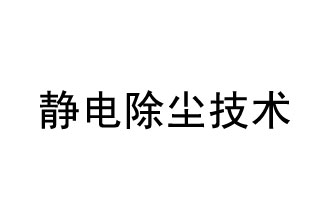 静电除尘技术